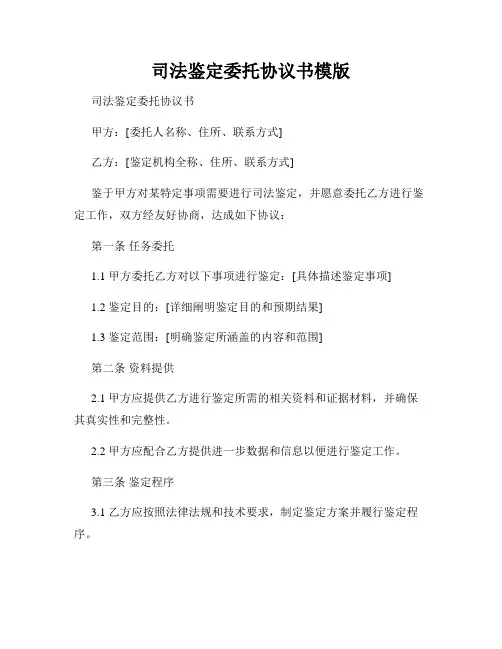 司法鉴定委托协议书模版

司法鉴定委托协议书

甲方：[委托人名称、住所、联系方式]

乙方：[鉴定机构全称、住所、联系方式]

鉴于甲方对某特定事项需要进行司法鉴定，并愿意委托乙方进行鉴定工作，双方经友好协商，达成如下协议：

第一条 任务委托

1.1 甲方委托乙方对以下事项进行鉴定：[具体描述鉴定事项]

1.2 鉴定目的：[详细阐明鉴定目的和预期结果]

1.3 鉴定范围：[明确鉴定所涵盖的内容和范围]

第二条 资料提供

2.1 甲方应提供乙方进行鉴定所需的相关资料和证据材料，并确保其真实性和完整性。

2.2 甲方应配合乙方提供进一步数据和信息以便进行鉴定工作。

第三条 鉴定程序

3.1 乙方应按照法律法规和技术要求，制定鉴定方案并履行鉴定程序。